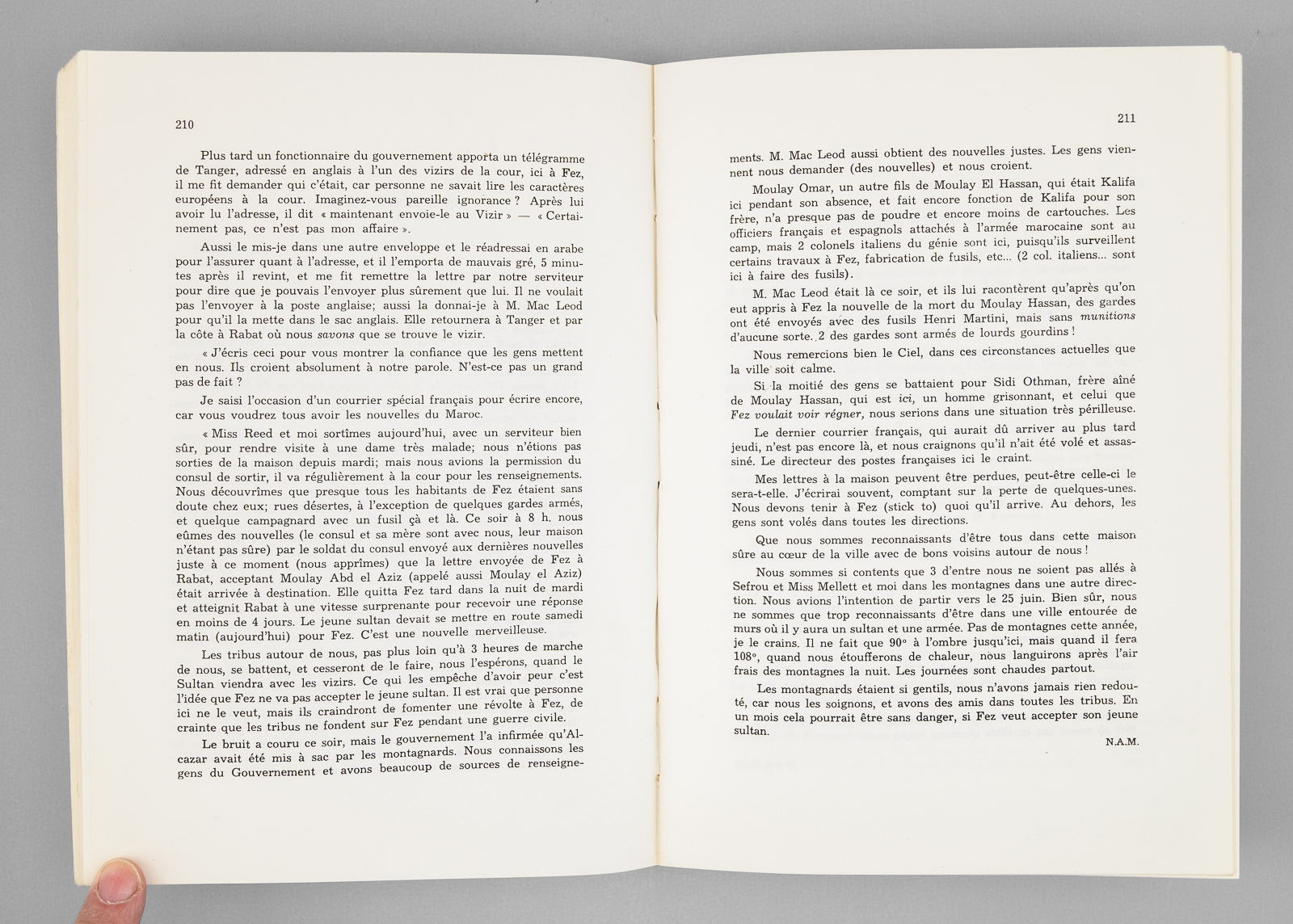 210

Plus tard un fonctionnaire du gouvernement apporta un télégramme de Tanger, adressé en anglais à l'un des vizirs de la cour, ici à Fez, il me fit demander qui c'était, car personne ne savait lire les caractères européens à la cour. Imaginez-vous pareille ignorance ? Après lui avoir lu l'adresse, il dit « maintenant envoie-le au Vizir » — « Certainement pas, ce n'est pas mon affaire ».

Aussi le mis-je dans une autre enveloppe et le réadressai en arabe pour l'assurer quant à l'adresse, et il l'emporta de mauvais gré, 5 minutes après il revint, et me fit remettre la lettre par notre serviteur pour dire que je pouvais l'envoyer plus sûrement que lui. Il ne voulait pas l'envoyer à la poste anglaise; aussi la donnai-je à M. Mac Leod pour qu'il la mette dans le sac anglais. Elle retournera à Tanger et par la côte à Rabat où nous savons que se trouve le vizir.

« J'écris ceci pour vous montrer la confiance que les gens mettent en nous. Ils croient absolument à notre parole. N'est-ce pas un grand pas de fait ?

Je saisi l'occasion d'un courrier spécial français pour écrire encore, car vous voudrez tous avoir les nouvelles du Maroc.

« Miss Reed et moi sortîmes aujourd'hui, avec un serviteur bien sûr, pour rendre visite à une dame très malade; nous n'étions pas sorties de la maison depuis mardi; mais nous avions la permission du consul de sortir, il va régulièrement à la cour pour les renseignements. Nous découvrîmes que presque tous les habitants de Fez étaient sans doute chez eux; rues désertes, à l'exception de quelques gardes armés, et quelque campagnard avec un fusil çà et là. Ce soir à 8 h. nous eûmes des nouvelles (le consul et sa mère sont avec nous, leur maison n'étant pas sûre) par le soldat du consul envoyé aux dernières nouvelles juste à ce moment (nous apprîmes) que la lettre envoyée de Fez à Rabat, acceptant Moulay Abd el Aziz (appelé aussi Moulay el Aziz) était arrivée à destination. Elle quitta Fez tard dans la nuit de mardi et atteignit Rabat à une vitesse surprenante pour recevoir une réponse en moins de 4 jours. Le jeune sultan devait se mettre en route samedi matin (aujourd'hui) pour Fez. C'est une nouvelle merveilleuse.

Les tribus autour de nous, pas plus loin qu'à 3 heures de marche de nous, se battent, et cesseront de le faire, nous l'espérons, quand le Sultan viendra avec les vizirs. Ce qui les empêche d'avoir peur c'est l'idée que Fez ne va pas accepter le jeune sultan. Il est vrai que personne ici ne le veut, mais ils craindront de fomenter une révolte à Fez, de crainte que les tribus ne fondent sur Fez pendant une guerre civile.

Le bruit a couru ce soir, mais le gouvernement l'a infirmée qu'Alcazar avait été mis à sac par les montagnards. Nous connaissons les gens du Gouvernement et avons beaucoup de sources de renseigne-

211

ments. M. Mac Leod aussi obtient des nouvelles justes. Les gens viennent nous demander (des nouvelles) et nous croient.

Moulay Omar, un autre fils de Moulay El Hassan, qui était Kalifa ici pendant son absence, et fait encore fonction de Kalifa pour son frère, n'a presque pas de poudre et encore moins de cartouches. Les officiers français et espagnols attachés à l'armée marocaine sont au camp, mais 2 colonels italiens du génie sont ici, puisqu'ils surveillent certains travaux à Fez, fabrication de fusils, etc... (2 col. italiens... sont ici à faire des fusils).

M. Mac Leod était là ce soir, et ils lui racontèrent qu'après qu'on eut appris à Fez la nouvelle de la mort du Moulay Hassan, des gardes ont été envoyés avec des fusils Henri Martini, mais sans munitions d'aucune sorte. 2 des gardes sont armés de lourds gourdins !

Nous remercions bien le Ciel, dans ces circonstances actuelles que la ville soit calme.

Si la moitié des gens se battaient pour Sidi Othman, frère aîné de Moulay Hassan, qui est ici, un homme grisonnant, et celui que Fez voulait voir régner, nous serions dans une situation très périlleuse.

Le dernier courrier français, qui aurait dû arriver au plus tard jeudi, n'est pas encore là, et nous craignons qu'il n'ait été volé et assassiné. Le directeur des postes françaises ici le craint.

Mes lettres à la maison peuvent être perdues, peut-être celle-ci le sera-t-elle. J'écrirai souvent, comptant sur la perte de quelques-unes. Nous devons tenir à Fez (stick to) quoi qu'il arrive. Au dehors, les gens sont volés dans toutes les directions.

Que nous sommes reconnaissants d'être tous dans cette maison sûre au cœur de la ville avec de bons voisins autour de nous !

Nous sommes si contents que 3 d'entre nous ne soient pas allés à Sefrou et Miss Mellett et moi dans les montagnes dans une autre direction. Nous avions l'intention de partir vers le 25 juin. Bien sûr, nous ne sommes que trop reconnaissants d'être dans une ville entourée de murs où il y aura un sultan et une armée. Pas de montagnes cette année, je le crains. Il ne fait que 90° à l'ombre jusqu'ici, mais quand il fera 108°, quand nous étoufferons de chaleur, nous languirons après l'air frais des montagnes la nuit. Les journées sont chaudes partout.

Les montagnards étaient si gentils, nous n'avons jamais rien redouté, car nous les soignons, et avons des amis dans toutes les tribus. En un mois cela pourrait être sans danger, si Fez veut accepter son jeune sultan.

N.A.M.